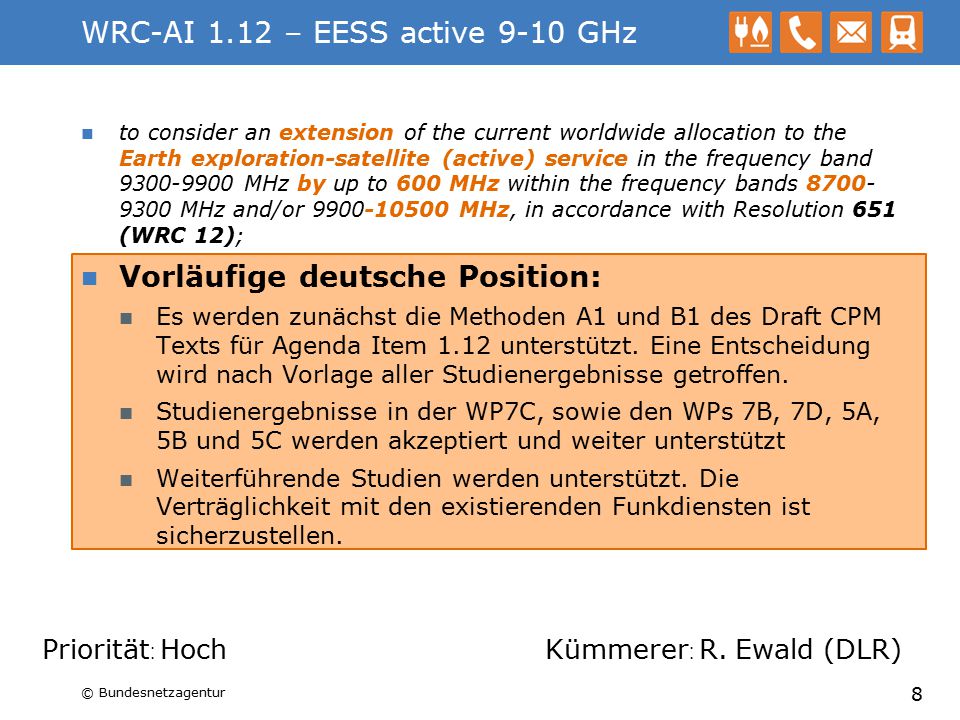 WRC-AI 1.12 – EESS active 9-10 GHz

to consider an extension of the current worldwide allocation to the Earth exploration-satellite (active) service in the frequency band 9300-9900 MHz by up to 600 MHz within the frequency bands 8700-9300 MHz and/or 9900-10500 MHz, in accordance with Resolution 651 (WRC 12);

Vorläufige deutsche Position:

Es werden zunächst die Methoden A1 und B1 des Draft CPM Texts für Agenda Item 1.12 unterstützt. Eine Entscheidung wird nach Vorlage aller Studienergebnisse getroffen.

Studienergebnisse in der WP7C, sowie den WPs 7B, 7D, 5A, 5B und 5C werden akzeptiert und weiter unterstützt

Weiterführende Studien werden unterstützt. Die Verträglichkeit mit den existierenden Funkdiensten ist sicherzustellen.

Priorität: Hoch

Kümmerer: R. Ewald (DLR)

© Bundesnetzagentur

8